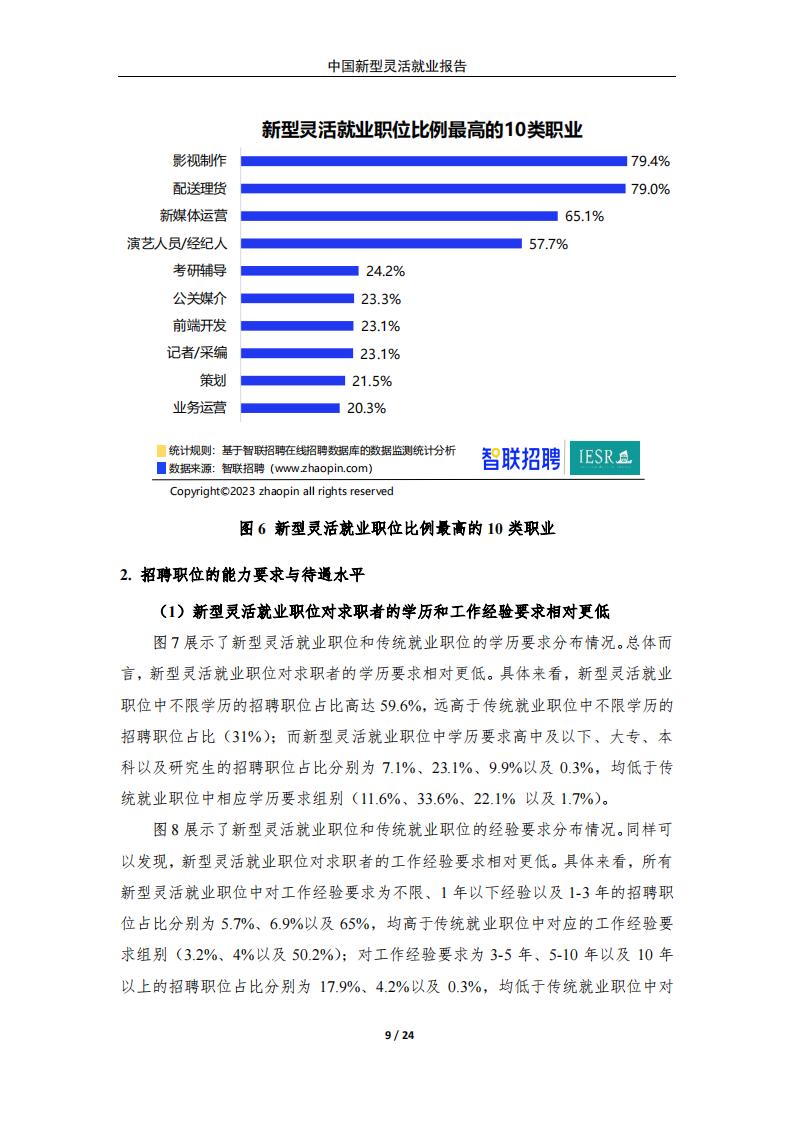 中国新型灵活就业报告

新型灵活就业职位比例最高的10类职业

影视制作 79.4%
配送理货 79.0%
新媒体运营 65.1%
演艺人员/经纪人 57.7%
考研辅导 24.2%
公关媒介 23.3%
前端开发 23.1%
记者/采编 23.1%
策划 21.5%
业务运营 20.3%

统计规则：基于智联招聘在线招聘数据库的数据监测统计分析
数据来源：智联招聘（www.zhaopin.com）
智联招聘 IESR
Copyright©2023 zhaopin all rights reserved

图 6 新型灵活就业职位比例最高的 10 类职业

2. 招聘职位的能力要求与待遇水平

（1）新型灵活就业职位对求职者的学历和工作经验要求相对更低

图 7 展示了新型灵活就业职位和传统就业职位的学历要求分布情况。总体而言，新型灵活就业职位对求职者的学历要求相对更低。具体来看，新型灵活就业职位中不限学历的招聘职位占比高达 59.6%，远高于传统就业职位中不限学历的招聘职位占比（31%）；而新型灵活就业职位中学历要求高中及以下、大专、本科以及研究生的招聘职位占比分别为 7.1%、23.1%、9.9%以及 0.3%，均低于传统就业职位中相应学历要求组别（11.6%、33.6%、22.1% 以及 1.7%）。

图 8 展示了新型灵活就业职位和传统就业职位的经验要求分布情况。同样可以发现，新型灵活就业职位对求职者的工作经验要求相对更低。具体来看，所有新型灵活就业职位中对工作经验要求为不限、1 年以下经验以及 1-3 年的招聘职位占比分别为 5.7%、6.9%以及 65%，均高于传统就业职位中对应的工作经验要求组别（3.2%、4%以及 50.2%）；对工作经验要求为 3-5 年、5-10 年以及 10 年以上的招聘职位占比分别为 17.9%、4.2%以及 0.3%，均低于传统就业职位中对

9 / 24